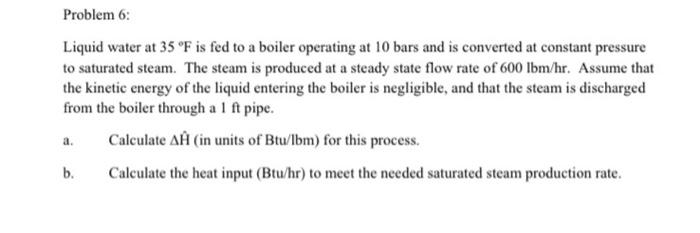 Problem 6:

Liquid water at 35 °F is fed to a boiler operating at 10 bars and is converted at constant pressure to saturated steam. The steam is produced at a steady state flow rate of 600 lbm/hr. Assume that the kinetic energy of the liquid entering the boiler is negligible, and that the steam is discharged from the boiler through a 1 ft pipe.

a. Calculate $\Delta\hat{H}$ (in units of Btu/lbm) for this process.

b. Calculate the heat input (Btu/hr) to meet the needed saturated steam production rate.